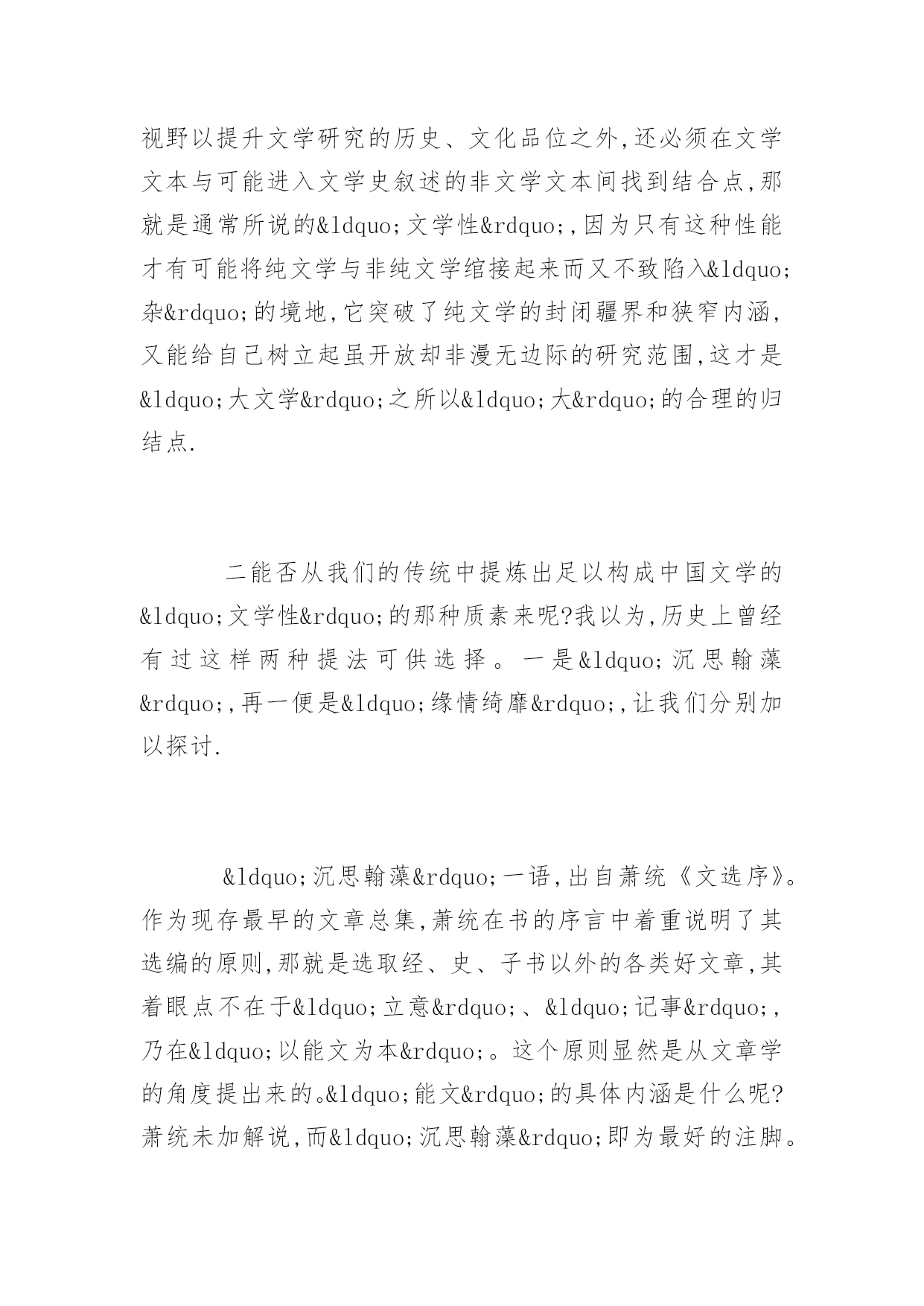 视野以提升文学研究的历史、文化品位之外,还必须在文学文本与可能进入文学史叙述的非文学文本间找到结合点,那就是通常所说的&ldquo;文学性&rdquo;,因为只有这种性能才有可能将纯文学与非纯文学绾接起来而又不致陷入&ldquo;杂&rdquo;的境地,它突破了纯文学的封闭疆界和狭窄内涵,又能给自己树立起虽开放却非漫无边际的研究范围,这才是&ldquo;大文学&rdquo;之所以&ldquo;大&rdquo;的合理的归结点.

二能否从我们的传统中提炼出足以构成中国文学的&ldquo;文学性&rdquo;的那种质素来呢?我以为,历史上曾经有过这样两种提法可供选择。一是&ldquo;沉思翰藻&rdquo;,再一便是&ldquo;缘情绮靡&rdquo;,让我们分别加以探讨.

&ldquo;沉思翰藻&rdquo;一语,出自萧统《文选序》。作为现存最早的文章总集,萧统在书的序言中着重说明了其选编的原则,那就是选取经、史、子书以外的各类好文章,其着眼点不在于&ldquo;立意&rdquo;、&ldquo;记事&rdquo;,乃在&ldquo;以能文为本&rdquo;。这个原则显然是从文章学的角度提出来的。&ldquo;能文&rdquo;的具体内涵是什么呢?萧统未加解说,而&ldquo;沉思翰藻&rdquo;即为最好的注脚。